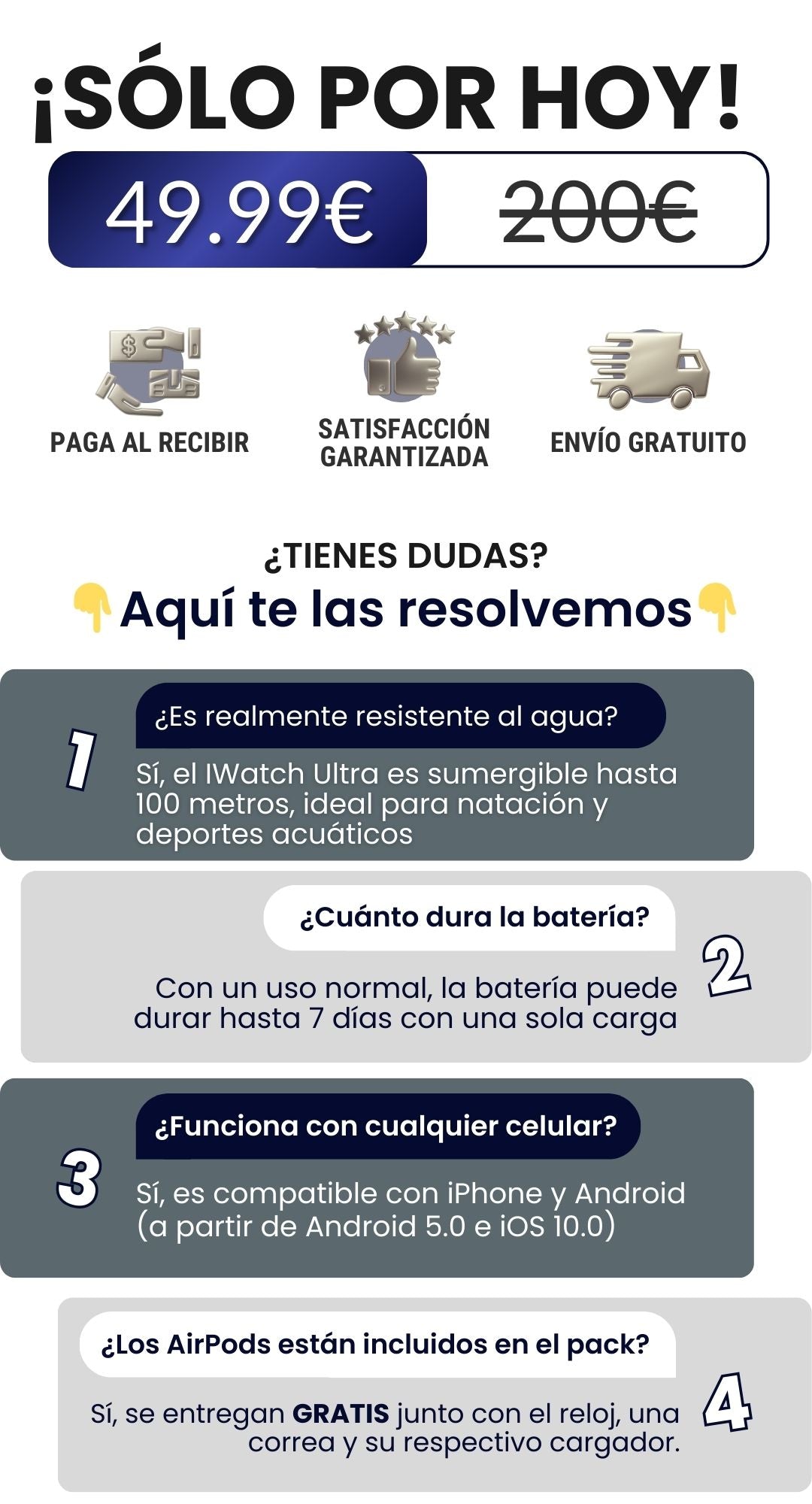 ¡SÓLO POR HOY!

49.99€

200€

PAGA AL RECIBIR

SATISFACCIÓN GARANTIZADA

ENVÍO GRATUITO

¿TIENES DUDAS?

👇Aquí te las resolvemos👇

1

¿Es realmente resistente al agua?

Sí, el IWatch Ultra es sumergible hasta 100 metros, ideal para natación y deportes acuáticos

¿Cuánto dura la batería?

2

Con un uso normal, la batería puede durar hasta 7 días con una sola carga

3

¿Funciona con cualquier celular?

Sí, es compatible con iPhone y Android (a partir de Android 5.0 e iOS 10.0)

¿Los AirPods están incluidos en el pack?

4

Sí, se entregan GRATIS junto con el reloj, una correa y su respectivo cargador.